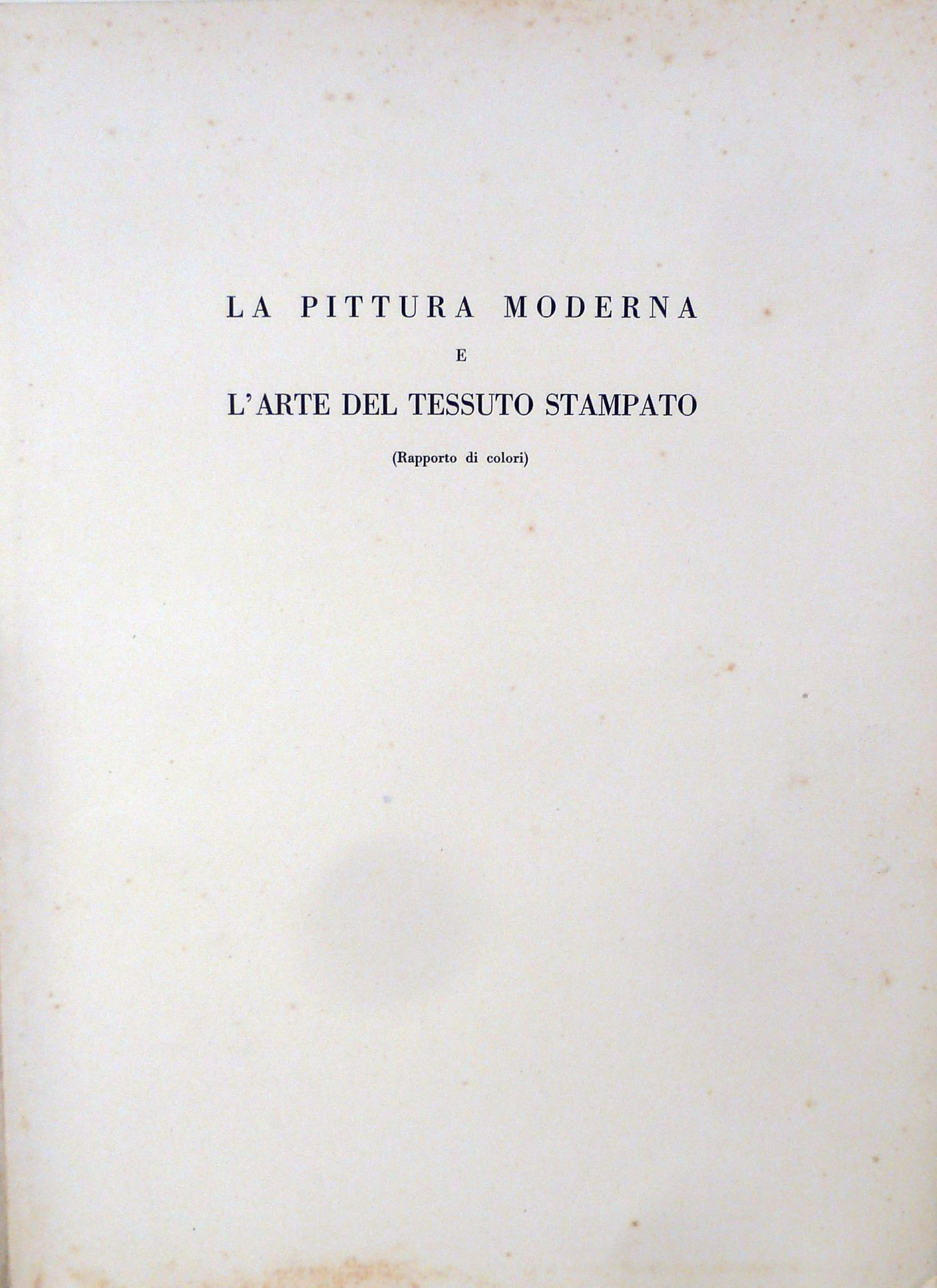 LA PITTURA MODERNA

E

L'ARTE DEL TESSUTO STAMPATO

(Rapporto di colori)